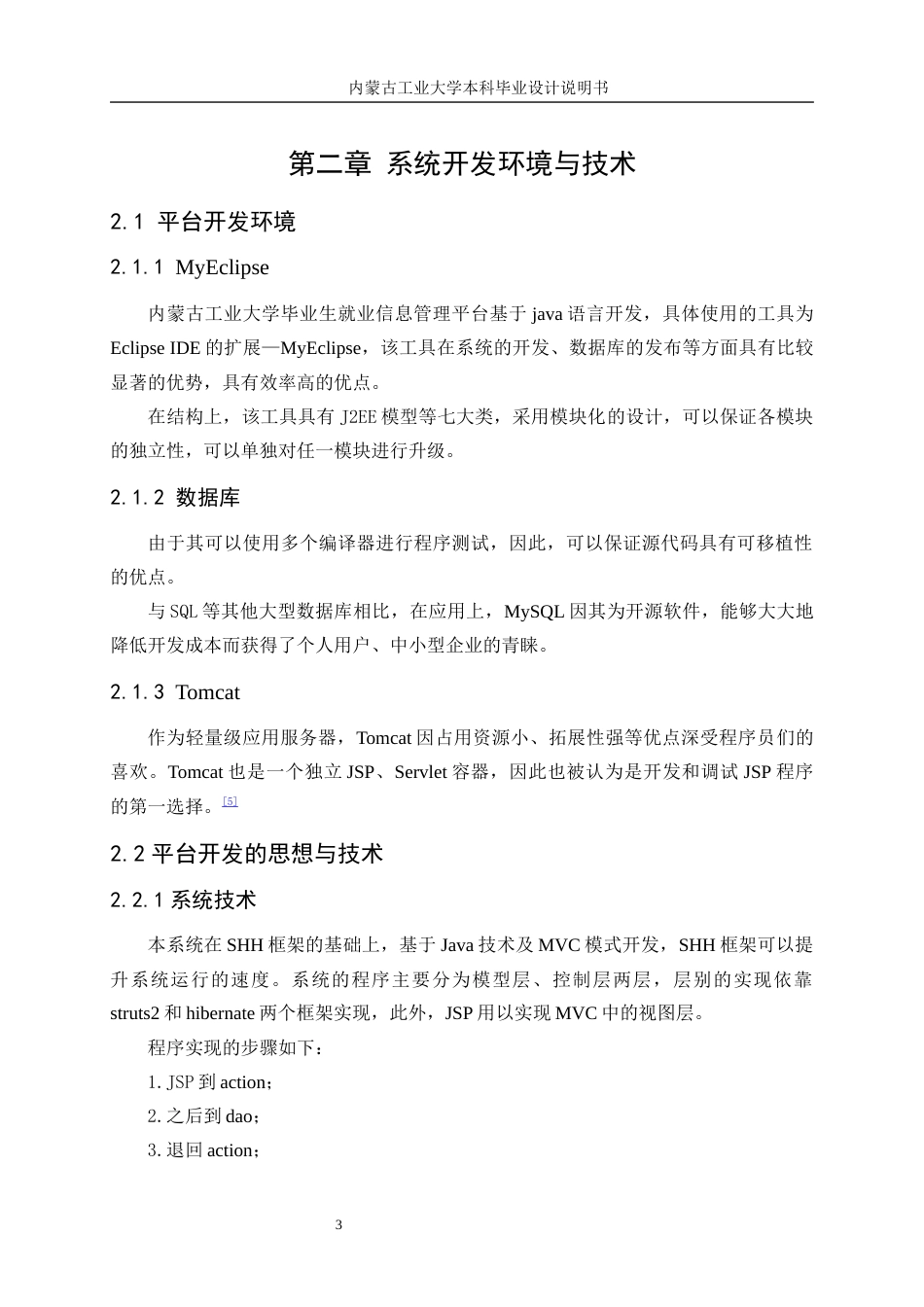 内蒙古工业大学本科毕业设计说明书

第二章 系统开发环境与技术

2.1 平台开发环境

2.1.1 MyEclipse

内蒙古工业大学毕业生就业信息管理平台基于 java 语言开发，具体使用的工具为 Eclipse IDE 的扩展—MyEclipse，该工具在系统的开发、数据库的发布等方面具有比较显著的优势，具有效率高的优点。

在结构上，该工具具有 J2EE 模型等七大类，采用模块化的设计，可以保证各模块的独立性，可以单独对任一模块进行升级。

2.1.2 数据库

由于其可以使用多个编译器进行程序测试，因此，可以保证源代码具有可移植性的优点。

与 SQL 等其他大型数据库相比，在应用上，MySQL 因其为开源软件，能够大大地降低开发成本而获得了个人用户、中小型企业的青睐。

2.1.3 Tomcat

作为轻量级应用服务器，Tomcat 因占用资源小、拓展性强等优点深受程序员们的喜欢。Tomcat 也是一个独立 JSP、Servlet 容器，因此也被认为是开发和调试 JSP 程序的第一选择。[5]

2.2 平台开发的思想与技术

2.2.1 系统技术

本系统在 SHH 框架的基础上，基于 Java 技术及 MVC 模式开发，SHH 框架可以提升系统运行的速度。系统的程序主要分为模型层、控制层两层，层别的实现依靠 struts2 和 hibernate 两个框架实现，此外，JSP 用以实现 MVC 中的视图层。

程序实现的步骤如下：

1. JSP 到 action；

2. 之后到 dao；

3. 退回 action；

3